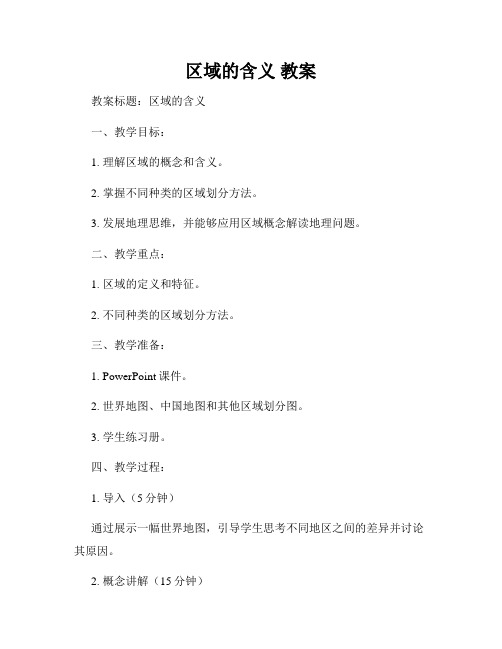 区域的含义 教案

教案标题：区域的含义

一、教学目标：

1. 理解区域的概念和含义。

2. 掌握不同种类的区域划分方法。

3. 发展地理思维，并能够应用区域概念解读地理问题。

二、教学重点：

1. 区域的定义和特征。

2. 不同种类的区域划分方法。

三、教学准备：

1. PowerPoint 课件。

2. 世界地图、中国地图和其他区域划分图。

3. 学生练习册。

四、教学过程：

1. 导入（5 分钟）

通过展示一幅世界地图，引导学生思考不同地区之间的差异并讨论其原因。

2. 概念讲解（15 分钟）